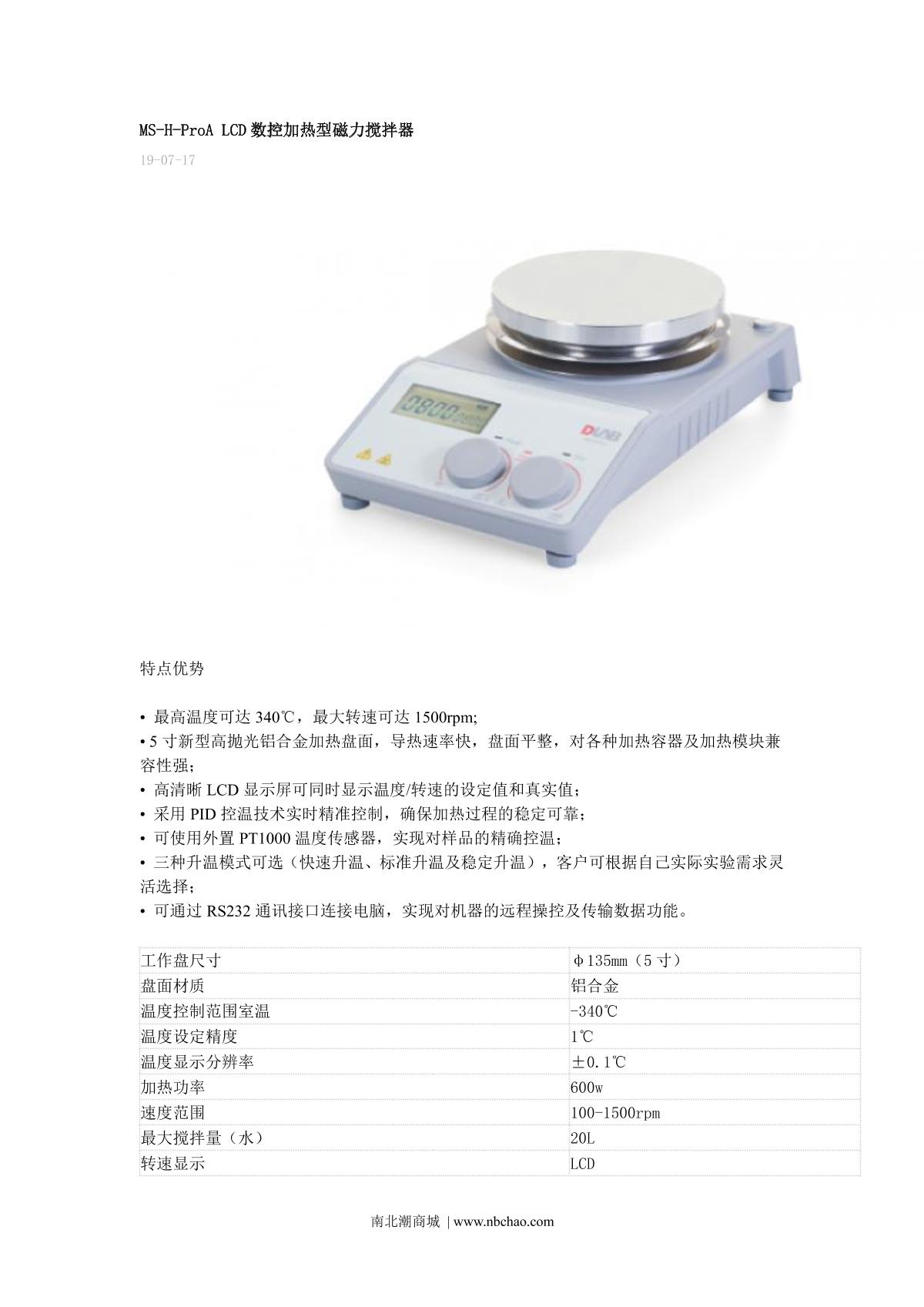 MS-H-ProA LCD数控加热型磁力搅拌器

19-07-17

特点优势

• 最高温度可达340℃，最大转速可达1500rpm;
• 5寸新型高抛光铝合金加热盘面，导热速率快，盘面平整，对各种加热容器及加热模块兼容性强；
• 高清晰LCD显示屏可同时显示温度/转速的设定值和真实值；
• 采用PID控温技术实时精准控制，确保加热过程的稳定可靠；
• 可使用外置PT1000温度传感器，实现对样品的精确控温；
• 三种升温模式可选（快速升温、标准升温及稳定升温），客户可根据自己实际实验需求灵活选择；
• 可通过RS232通讯接口连接电脑，实现对机器的远程操控及传输数据功能。

| 工作盘尺寸 | φ135mm（5寸） |
|---|---|
| 盘面材质 | 铝合金 |
| 温度控制范围室温 | -340℃ |
| 温度设定精度 | 1℃ |
| 温度显示分辨率 | ±0.1℃ |
| 加热功率 | 600w |
| 速度范围 | 100-1500rpm |
| 最大搅拌量（水） | 20L |
| 转速显示 | LCD |

南北潮商城 | www.nbchao.com